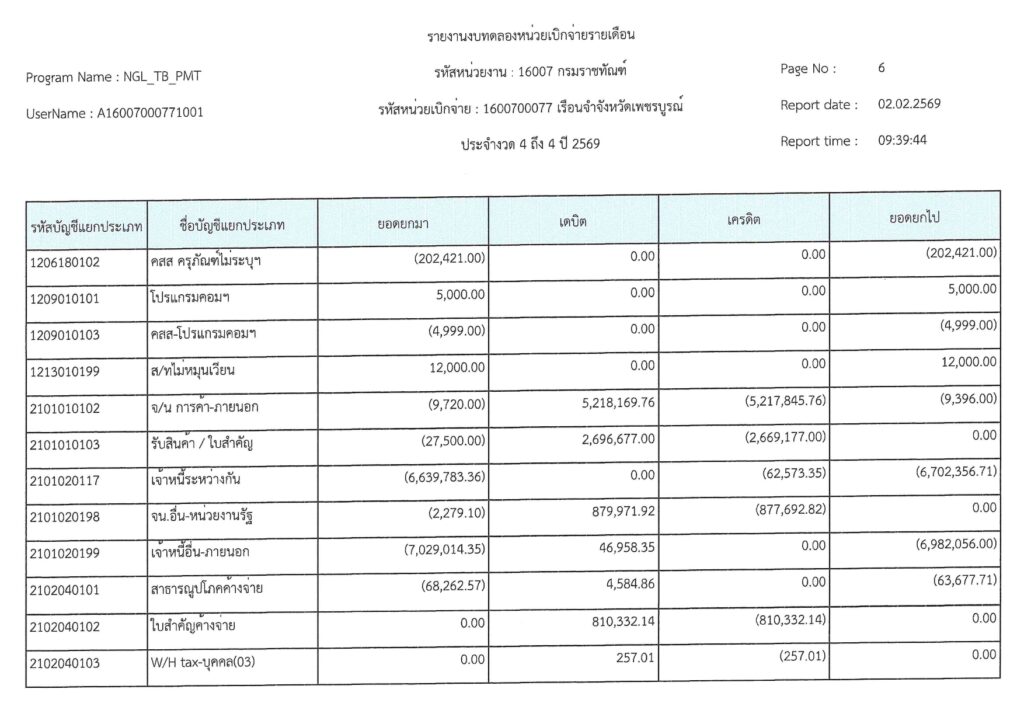 รายงานงบทดลองหน่วยเบิกจ่ายรายเดือน

Program Name : NGL_TB_PMT

รหัสหน่วยงาน : 16007 กรมราชทัณฑ์

Page No : 6

UserName : A16007000771001

รหัสหน่วยเบิกจ่าย : 1600700077 เรือนจำจังหวัดเพชรบูรณ์

Report date : 02.02.2569

ประจำงวด 4 ถึง 4 ปี 2569

Report time : 09:39:44

| รหัสบัญชีแยกประเภท | ชื่อบัญชีแยกประเภท | ยอดยกมา | เดบิต | เครดิต | ยอดยกไป |
|---|---|---|---|---|---|
| 1206180102 | คสส ครุภัณฑ์ไม่ระบุฯ | (202,421.00) | 0.00 | 0.00 | (202,421.00) |
| 1209010101 | โปรแกรมคอมฯ | 5,000.00 | 0.00 | 0.00 | 5,000.00 |
| 1209010103 | คสส-โปรแกรมคอมฯ | (4,999.00) | 0.00 | 0.00 | (4,999.00) |
| 1213010199 | ส/ทไม่หมุนเวียน | 12,000.00 | 0.00 | 0.00 | 12,000.00 |
| 2101010102 | จ/น การค้า-ภายนอก | (9,720.00) | 5,218,169.76 | (5,217,845.76) | (9,396.00) |
| 2101010103 | รับสินค้า / ใบสำคัญ | (27,500.00) | 2,696,677.00 | (2,669,177.00) | 0.00 |
| 2101020117 | เจ้าหนี้ระหว่างกัน | (6,639,783.36) | 0.00 | (62,573.35) | (6,702,356.71) |
| 2101020198 | จน.อื่น-หน่วยงานรัฐ | (2,279.10) | 879,971.92 | (877,692.82) | 0.00 |
| 2101020199 | เจ้าหนี้อื่น-ภายนอก | (7,029,014.35) | 46,958.35 | 0.00 | (6,982,056.00) |
| 2102040101 | สาธารณูปโภคค้างจ่าย | (68,262.57) | 4,584.86 | 0.00 | (63,677.71) |
| 2102040102 | ใบสำคัญค้างจ่าย | 0.00 | 810,332.14 | (810,332.14) | 0.00 |
| 2102040103 | W/H tax-บุคคล(03) | 0.00 | 257.01 | (257.01) | 0.00 |